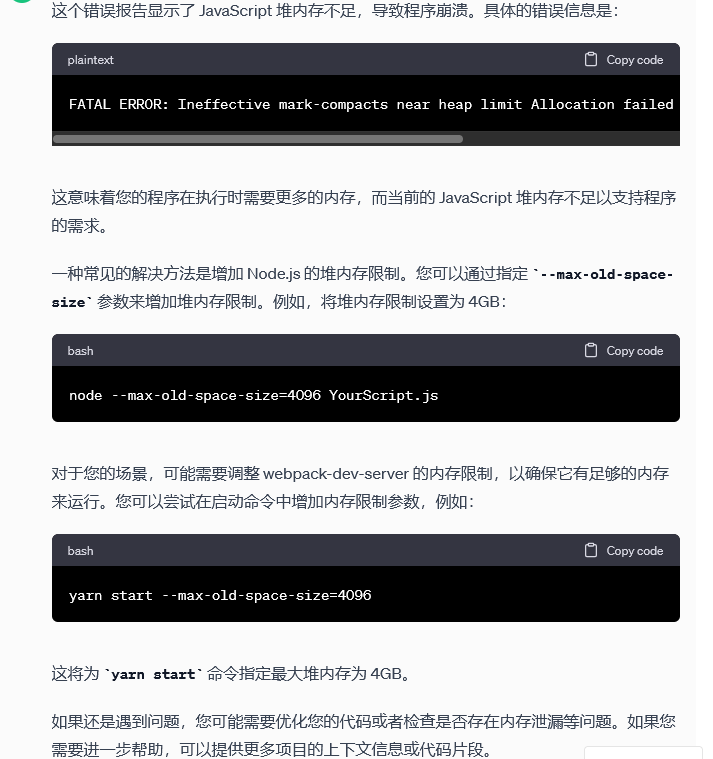 这个错误报告显示了 JavaScript 堆内存不足，导致程序崩溃。具体的错误信息是：

plaintext Copy code

FATAL ERROR: Ineffective mark-compacts near heap limit Allocation failed

这意味着您的程序在执行时需要更多的内存，而当前的 JavaScript 堆内存不足以支持程序的需求。

一种常见的解决方法是增加 Node.js 的堆内存限制。您可以通过指定 `--max-old-space-size` 参数来增加堆内存限制。例如，将堆内存限制设置为 4GB：

bash Copy code

node --max-old-space-size=4096 YourScript.js

对于您的场景，可能需要调整 webpack-dev-server 的内存限制，以确保它有足够的内存来运行。您可以尝试在启动命令中增加内存限制参数，例如：

bash Copy code

yarn start --max-old-space-size=4096

这将为 `yarn start` 命令指定最大堆内存为 4GB。

如果还是遇到问题，您可能需要优化您的代码或者检查是否存在内存泄漏等问题。如果您需要进一步帮助，可以提供更多项目的上下文信息或代码片段。